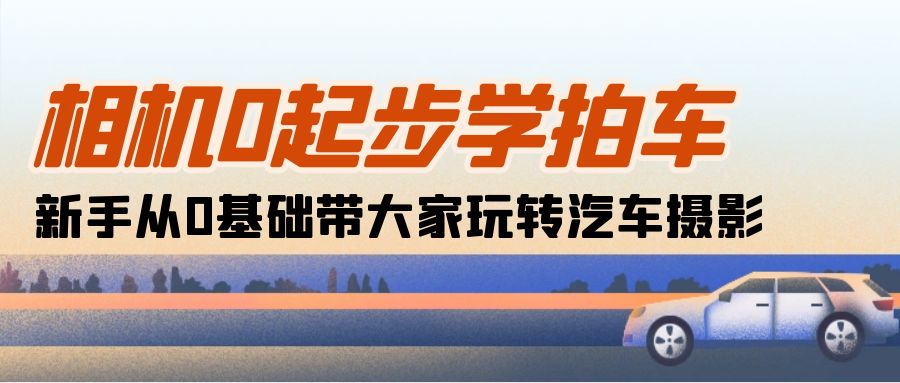 相机0起步学拍车

新手从0基础带大家玩转汽车摄影